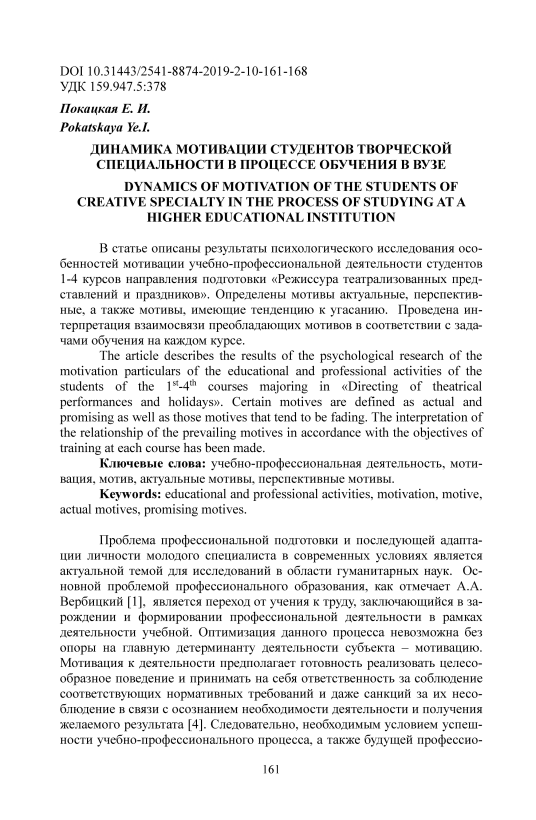 DOI 10.31443/2541-8874-2019-2-10-161-168
УДК 159.947.5:378

Покацкая Е. И.
Pokatskaya Ye.I.

ДИНАМИКА МОТИВАЦИИ СТУДЕНТОВ ТВОРЧЕСКОЙ СПЕЦИАЛЬНОСТИ В ПРОЦЕССЕ ОБУЧЕНИЯ В ВУЗЕ

DYNAMICS OF MOTIVATION OF THE STUDENTS OF CREATIVE SPECIALTY IN THE PROCESS OF STUDYING AT A HIGHER EDUCATIONAL INSTITUTION

В статье описаны результаты психологического исследования особенностей мотивации учебно-профессиональной деятельности студентов 1-4 курсов направления подготовки «Режиссура театрализованных представлений и праздников». Определены мотивы актуальные, перспективные, а также мотивы, имеющие тенденцию к угасанию. Проведена интерпретация взаимосвязи преобладающих мотивов в соответствии с задачами обучения на каждом курсе.

The article describes the results of the psychological research of the motivation particulars of the educational and professional activities of the students of the $1^{st}$-$4^{th}$ courses majoring in «Directing of theatrical performances and holidays». Certain motives are defined as actual and promising as well as those motives that tend to be fading. The interpretation of the relationship of the prevailing motives in accordance with the objectives of training at each course has been made.

Ключевые слова: учебно-профессиональная деятельность, мотивация, мотив, актуальные мотивы, перспективные мотивы.

Keywords: educational and professional activities, motivation, motive, actual motives, promising motives.

Проблема профессиональной подготовки и последующей адаптации личности молодого специалиста в современных условиях является актуальной темой для исследований в области гуманитарных наук. Основной проблемой профессионального образования, как отмечает А.А. Вербицкий [1], является переход от учения к труду, заключающийся в зарождении и формировании профессиональной деятельности в рамках деятельности учебной. Оптимизация данного процесса невозможна без опоры на главную детерминанту деятельности субъекта – мотивацию. Мотивация к деятельности предполагает готовность реализовать целесообразное поведение и принимать на себя ответственность за соблюдение соответствующих нормативных требований и даже санкций за их несоблюдение в связи с осознанием необходимости деятельности и получения желаемого результата [4]. Следовательно, необходимым условием успешности учебно-профессионального процесса, а также будущей профессио-

161